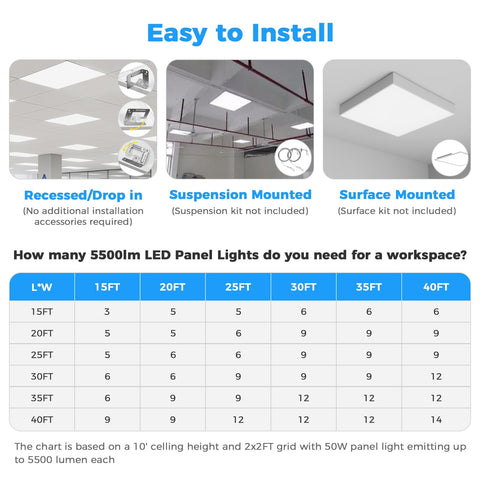 Easy to Install

Recessed/Drop in
(No additional installation accessories required)

Suspension Mounted
(Suspension kit not included)

Surface Mounted
(Surface kit not included)

How many 5500lm LED Panel Lights do you need for a workspace?

| L*W | 15FT | 20FT | 25FT | 30FT | 35FT | 40FT |
|---|---|---|---|---|---|---|
| 15FT | 3 | 5 | 5 | 6 | 6 | 6 |
| 20FT | 5 | 5 | 6 | 9 | 9 | 9 |
| 25FT | 5 | 6 | 6 | 9 | 9 | 9 |
| 30FT | 6 | 6 | 9 | 9 | 9 | 12 |
| 35FT | 6 | 9 | 9 | 12 | 12 | 12 |
| 40FT | 9 | 9 | 12 | 12 | 12 | 14 |

The chart is based on a 10' celling height and 2x2FT grid with 50W panel light emitting up to 5500 lumen each